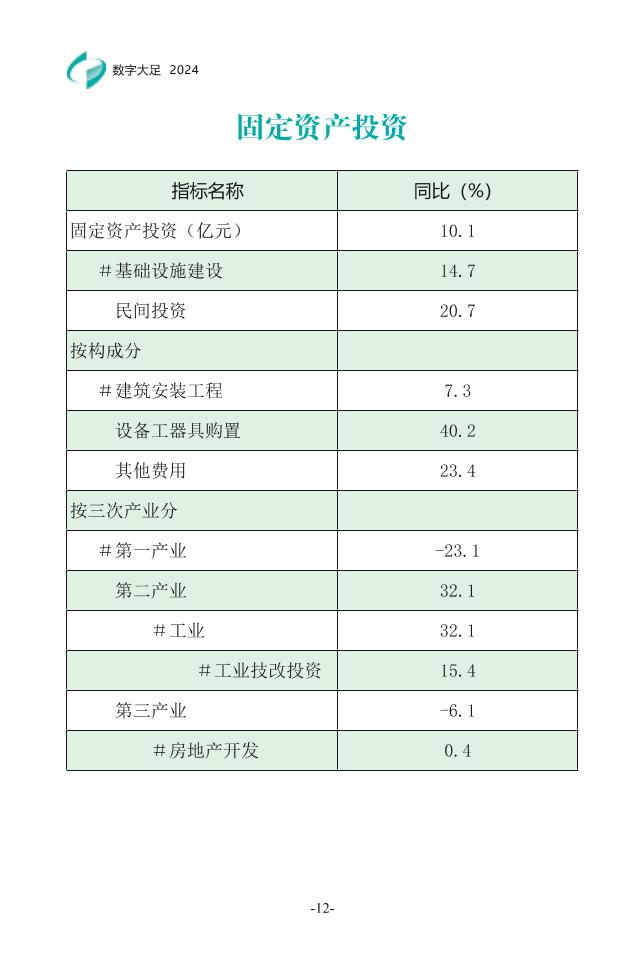 数字大足 2024

固定资产投资

| 指标名称 | 同比（%） |
|---|---|
| 固定资产投资（亿元） | 10.1 |
| #基础设施建设 | 14.7 |
| 民间投资 | 20.7 |
| 按构成分 | |
| #建筑安装工程 | 7.3 |
| 设备工器具购置 | 40.2 |
| 其他费用 | 23.4 |
| 按三次产业分 | |
| #第一产业 | -23.1 |
| 第二产业 | 32.1 |
| #工业 | 32.1 |
| #工业技改投资 | 15.4 |
| 第三产业 | -6.1 |
| #房地产开发 | 0.4 |

-12-